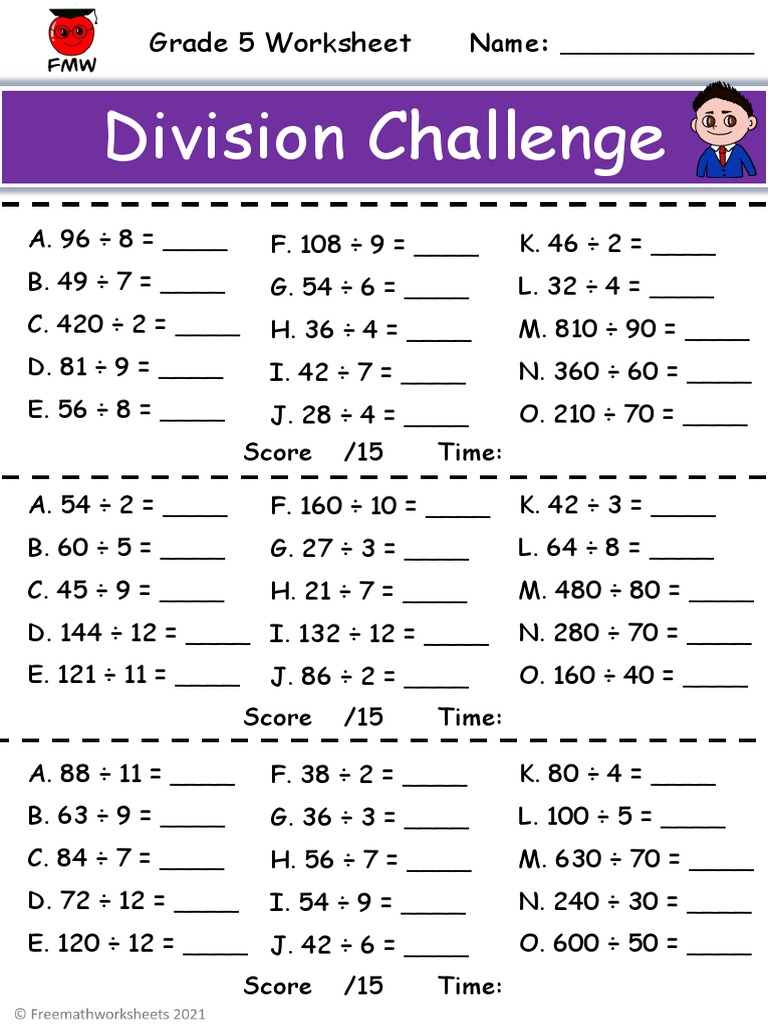 FMW

Grade 5 Worksheet Name: ____________

Division Challenge

A. $96 \div 8 =$ _____
B. $49 \div 7 =$ _____
C. $420 \div 2 =$ _____
D. $81 \div 9 =$ _____
E. $56 \div 8 =$ _____

F. $108 \div 9 =$ _____
G. $54 \div 6 =$ _____
H. $36 \div 4 =$ _____
I. $42 \div 7 =$ _____
J. $28 \div 4 =$ _____

K. $46 \div 2 =$ _____
L. $32 \div 4 =$ _____
M. $810 \div 90 =$ _____
N. $360 \div 60 =$ _____
O. $210 \div 70 =$ _____

Score /15 Time:

A. $54 \div 2 =$ _____
B. $60 \div 5 =$ _____
C. $45 \div 9 =$ _____
D. $144 \div 12 =$ _____
E. $121 \div 11 =$ _____

F. $160 \div 10 =$ _____
G. $27 \div 3 =$ _____
H. $21 \div 7 =$ _____
I. $132 \div 12 =$ _____
J. $86 \div 2 =$ _____

K. $42 \div 3 =$ _____
L. $64 \div 8 =$ _____
M. $480 \div 80 =$ _____
N. $280 \div 70 =$ _____
O. $160 \div 40 =$ _____

Score /15 Time:

A. $88 \div 11 =$ _____
B. $63 \div 9 =$ _____
C. $84 \div 7 =$ _____
D. $72 \div 12 =$ _____
E. $120 \div 12 =$ _____

F. $38 \div 2 =$ _____
G. $36 \div 3 =$ _____
H. $56 \div 7 =$ _____
I. $54 \div 9 =$ _____
J. $42 \div 6 =$ _____

K. $80 \div 4 =$ _____
L. $100 \div 5 =$ _____
M. $630 \div 70 =$ _____
N. $240 \div 30 =$ _____
O. $600 \div 50 =$ _____

Score /15 Time:

© Freemathworksheets 2021